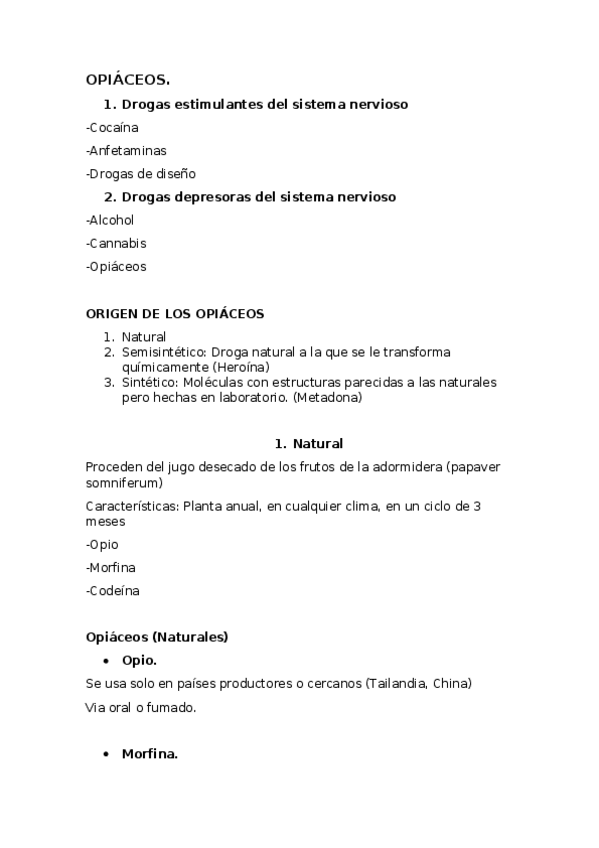 OPIÁCEOS.

1. Drogas estimulantes del sistema nervioso

-Cocaína

-Anfetaminas

-Drogas de diseño

2. Drogas depresoras del sistema nervioso

-Alcohol

-Cannabis

-Opiáceos

ORIGEN DE LOS OPIÁCEOS

1. Natural
2. Semisintético: Droga natural a la que se le transforma químicamente (Heroína)
3. Sintético: Moléculas con estructuras parecidas a las naturales pero hechas en laboratorio. (Metadona)

1. Natural

Proceden del jugo desecado de los frutos de la adormidera (papaver somniferum)

Características: Planta anual, en cualquier clima, en un ciclo de 3 meses

-Opio

-Morfina

-Codeína

Opiáceos (Naturales)

• Opio.

Se usa solo en países productores o cercanos (Tailandia, China)

Via oral o fumado.

• Morfina.